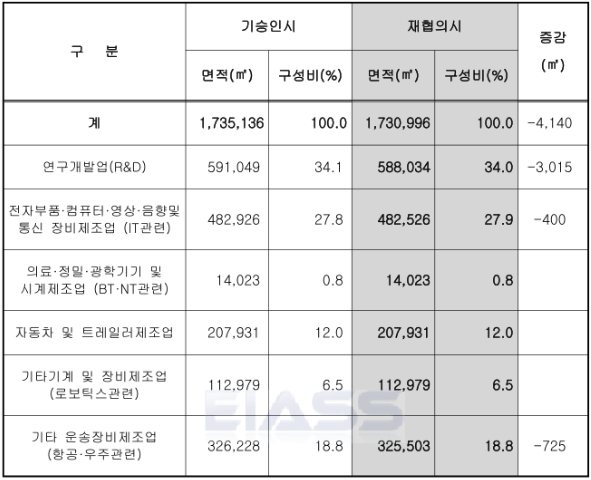 | 구 분 | 기승인시 면적(㎡) | 기승인시 구성비(%) | 재협의시 면적(㎡) | 재협의시 구성비(%) | 증감 (㎡) |
|---|---|---|---|---|---|
| 계 | 1,735,136 | 100.0 | 1,730,996 | 100.0 | -4,140 |
| 연구개발업(R&D) | 591,049 | 34.1 | 588,034 | 34.0 | -3,015 |
| 전자부품·컴퓨터·영상·음향및 통신 장비제조업 (IT관련) | 482,926 | 27.8 | 482,526 | 27.9 | -400 |
| 의료·정밀·광학기기 및 시계제조업 (BT·NT관련) | 14,023 | 0.8 | 14,023 | 0.8 | |
| 자동차 및 트레일러제조업 | 207,931 | 12.0 | 207,931 | 12.0 | |
| 기타기계 및 장비제조업 (로보틱스관련) | 112,979 | 6.5 | 112,979 | 6.5 | |
| 기타 운송장비제조업 (항공·우주관련) | 326,228 | 18.8 | 325,503 | 18.8 | -725 |

EIASS